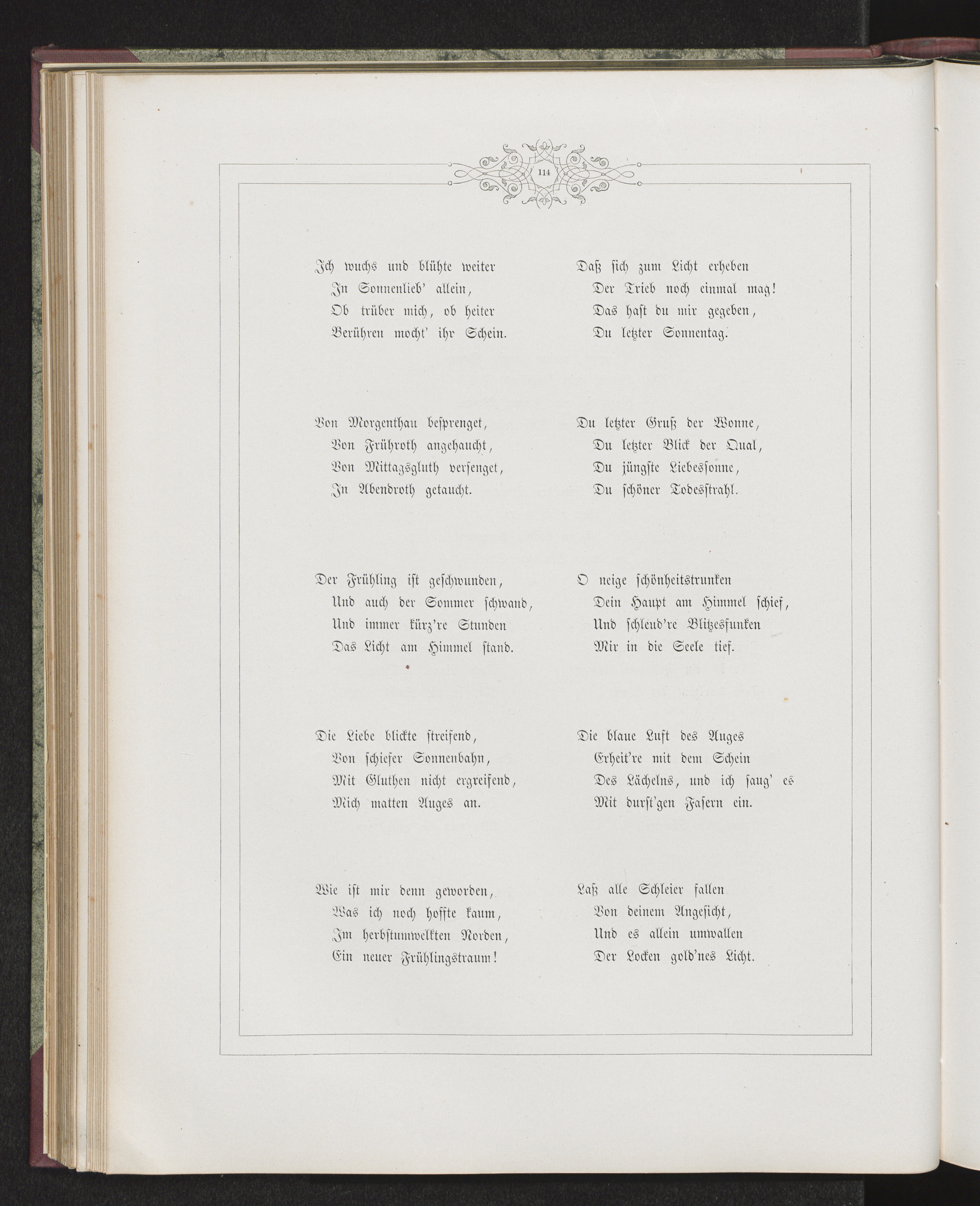 114

Ich wuchs und blühte weiter
In Sonnenlieb' allein,
Ob trüber mich, ob heiter
Berühren mocht' ihr Schein.

Von Morgenthau besprenget,
Von Frühroth angehaucht,
Von Mittagsgluth versenget,
In Abendroth getaucht.

Der Frühling ist geschwunden,
Und auch der Sommer schwand,
Und immer kürz're Stunden
Das Licht am Himmel stand.

Die Liebe blickte streifend,
Von schiefer Sonnenbahn,
Mit Gluthen nicht ergreifend,
Mich matten Auges an.

Wie ist mir denn geworden,
Was ich noch hoffte kaum,
Im herbstumwelkten Norden,
Ein neuer Frühlingstraum!

Daß sich zum Licht erheben
Der Trieb noch einmal mag!
Das hast du mir gegeben,
Du letzter Sonnentag.

Du letzter Gruß der Wonne,
Du letzter Blick der Qual,
Du jüngste Liebessonne,
Du schöner Todesstrahl.

O neige schönheitstrunken
Dein Haupt am Himmel schief,
Und schleud're Blitzesfunken
Mir in die Seele tief.

Die blaue Luft des Auges
Erheit're mit dem Schein
Des Lächelns, und ich saug' es
Mit durst'gen Fasern ein.

Laß alle Schleier fallen
Von deinem Angesicht,
Und es allein umwallen
Der Locken gold'nes Licht.